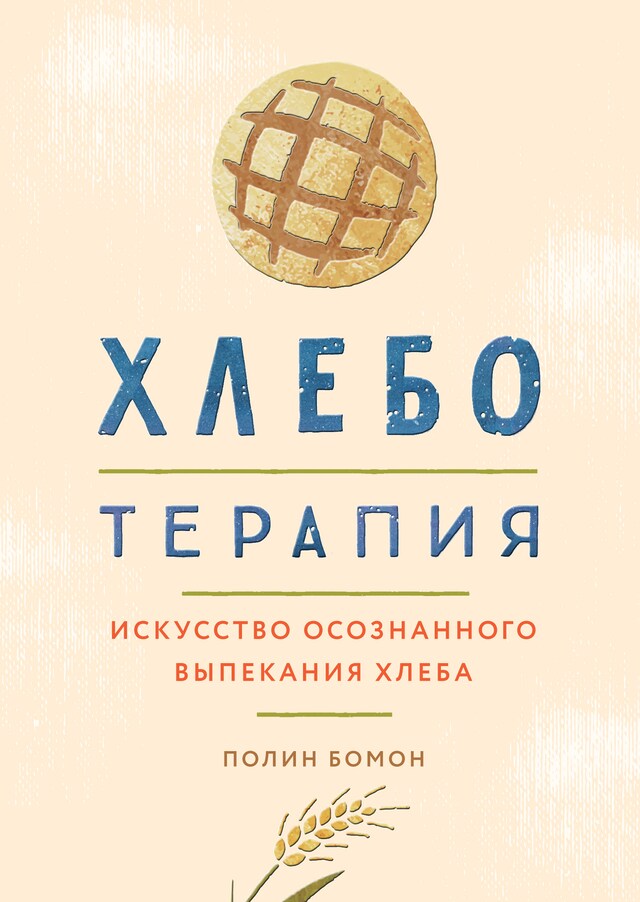 ХЛЕБО

ТЕРАПИЯ

ИСКУССТВО ОСОЗНАННОГО ВЫПЕКАНИЯ ХЛЕБА

ПОЛИН БОМОН